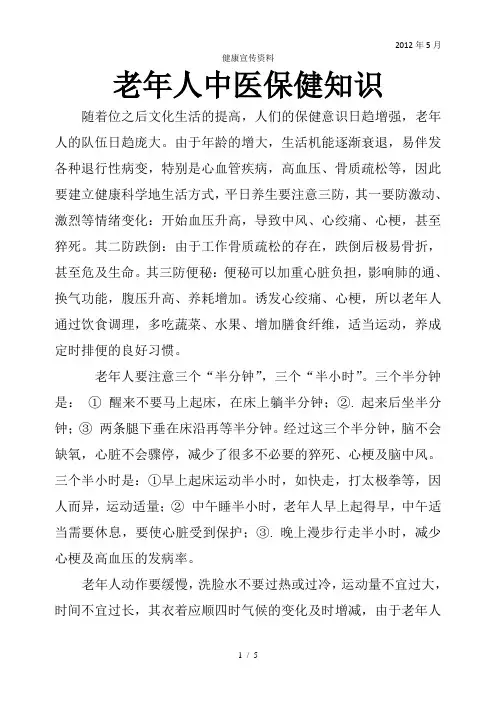 2012 年 5 月

健康宣传资料

老年人中医保健知识

随着位之后文化生活的提高，人们的保健意识日趋增强，老年人的队伍日趋庞大。由于年龄的增大，生活机能逐渐衰退，易伴发各种退行性病变，特别是心血管疾病，高血压、骨质疏松等，因此要建立健康科学地生活方式，平日养生要注意三防，其一要防激动、激烈等情绪变化：开始血压升高，导致中风、心绞痛、心梗，甚至猝死。其二防跌倒：由于工作骨质疏松的存在，跌倒后极易骨折，甚至危及生命。其三防便秘：便秘可以加重心脏负担，影响肺的通、换气功能，腹压升高、养耗增加。诱发心绞痛、心梗，所以老年人通过饮食调理，多吃蔬菜、水果、增加膳食纤维，适当运动，养成定时排便的良好习惯。

老年人要注意三个“半分钟”，三个“半小时”。三个半分钟是： ① 醒来不要马上起床，在床上躺半分钟；②. 起来后坐半分钟；③ 两条腿下垂在床沿再等半分钟。经过这三个半分钟，脑不会缺氧，心脏不会骤停，减少了很多不必要的猝死、心梗及脑中风。三个半小时是：①早上起床运动半小时，如快走，打太极拳等，因人而异，运动适量；② 中午睡半小时，老年人早上起得早，中午适当需要休息，要使心脏受到保护；③. 晚上漫步行走半小时，减少心梗及高血压的发病率。

老年人动作要缓慢，洗脸水不要过热或过冷，运动量不宜过大，时间不宜过长，其衣着应顺四时气候的变化及时增减，由于老年人

1 / 5